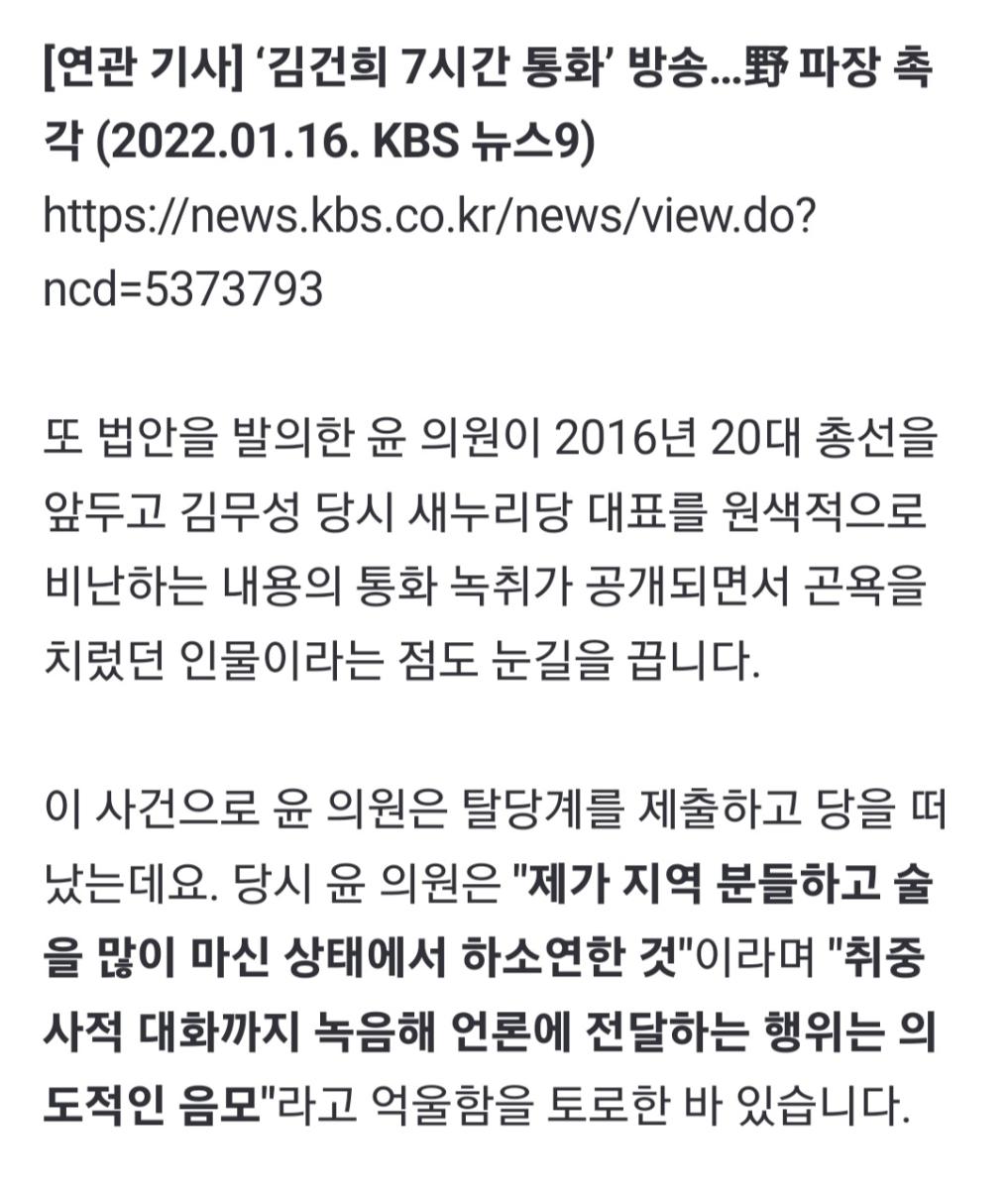 [연관 기사] ‘김건희 7시간 통화’ 방송…野 파장 촉각 (2022.01.16. KBS 뉴스9)
https://news.kbs.co.kr/news/view.do?ncd=5373793

또 법안을 발의한 윤 의원이 2016년 20대 총선을 앞두고 김무성 당시 새누리당 대표를 원색적으로 비난하는 내용의 통화 녹취가 공개되면서 곤욕을 치렀던 인물이라는 점도 눈길을 끕니다.

이 사건으로 윤 의원은 탈당계를 제출하고 당을 떠났는데요. 당시 윤 의원은 "제가 지역 분들하고 술을 많이 마신 상태에서 하소연한 것"이라며 "취중 사적 대화까지 녹음해 언론에 전달하는 행위는 의도적인 음모"라고 억울함을 토로한 바 있습니다.